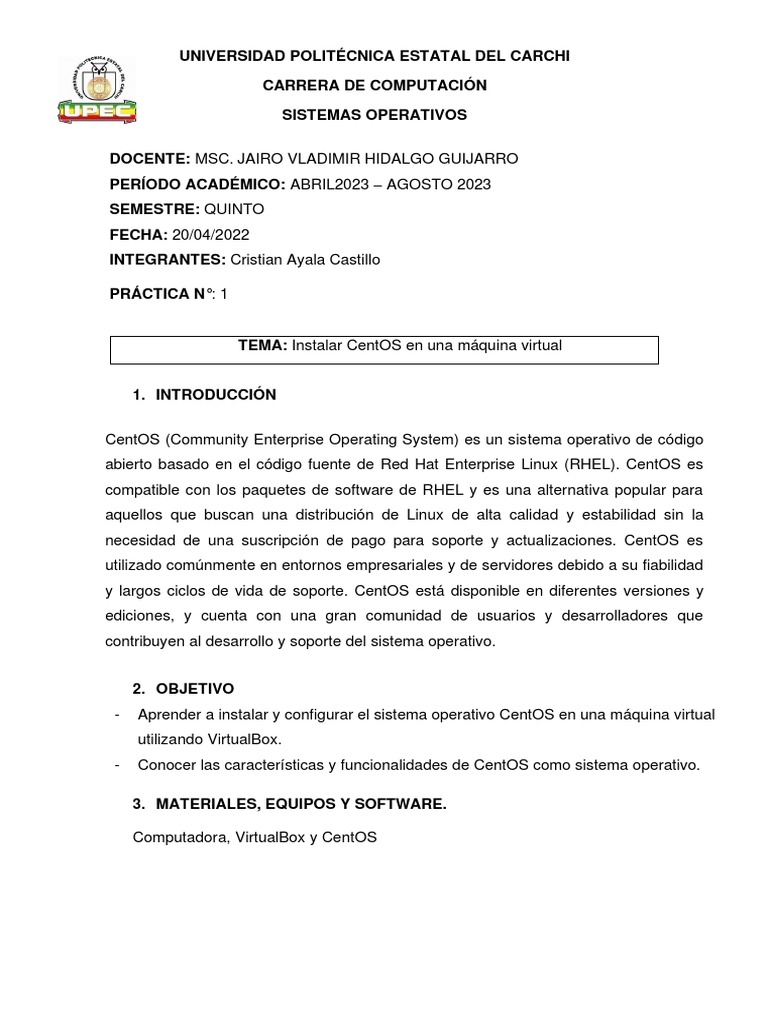 UPEC

UNIVERSIDAD POLITÉCNICA ESTATAL DEL CARCHI

CARRERA DE COMPUTACIÓN

SISTEMAS OPERATIVOS

DOCENTE: MSC. JAIRO VLADIMIR HIDALGO GUIJARRO
PERÍODO ACADÉMICO: ABRIL2023 – AGOSTO 2023
SEMESTRE: QUINTO
FECHA: 20/04/2022
INTEGRANTES: Cristian Ayala Castillo

PRÁCTICA N°: 1

TEMA: Instalar CentOS en una máquina virtual

1. INTRODUCCIÓN

CentOS (Community Enterprise Operating System) es un sistema operativo de código abierto basado en el código fuente de Red Hat Enterprise Linux (RHEL). CentOS es compatible con los paquetes de software de RHEL y es una alternativa popular para aquellos que buscan una distribución de Linux de alta calidad y estabilidad sin la necesidad de una suscripción de pago para soporte y actualizaciones. CentOS es utilizado comúnmente en entornos empresariales y de servidores debido a su fiabilidad y largos ciclos de vida de soporte. CentOS está disponible en diferentes versiones y ediciones, y cuenta con una gran comunidad de usuarios y desarrolladores que contribuyen al desarrollo y soporte del sistema operativo.

2. OBJETIVO

- Aprender a instalar y configurar el sistema operativo CentOS en una máquina virtual utilizando VirtualBox.
- Conocer las características y funcionalidades de CentOS como sistema operativo.

3. MATERIALES, EQUIPOS Y SOFTWARE.

Computadora, VirtualBox y CentOS